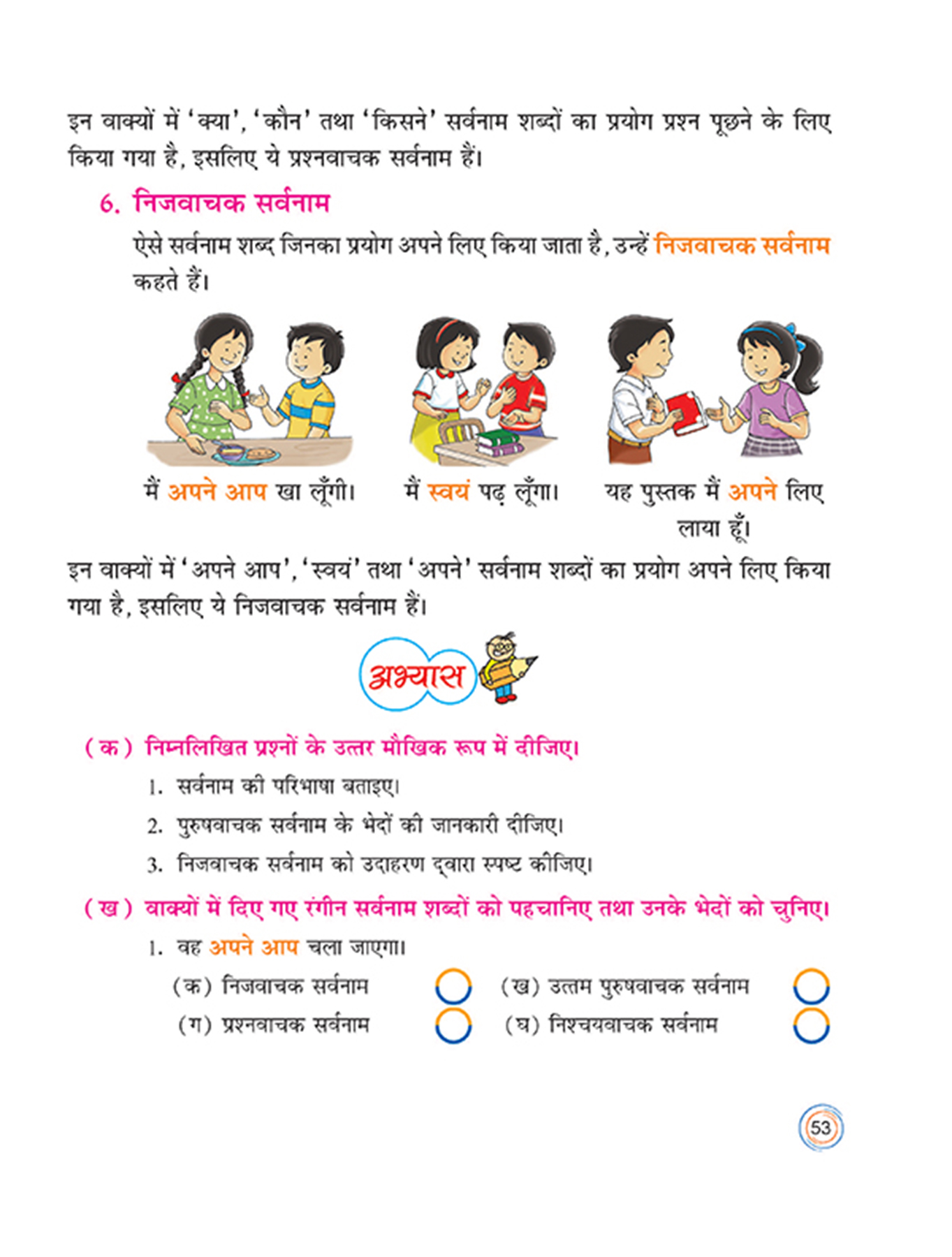 इन वाक्यों में 'क्या', 'कौन' तथा 'किसने' सर्वनाम शब्दों का प्रयोग प्रश्न पूछने के लिए किया गया है, इसलिए ये प्रश्नवाचक सर्वनाम हैं।

6. निजवाचक सर्वनाम

ऐसे सर्वनाम शब्द जिनका प्रयोग अपने लिए किया जाता है, उन्हें निजवाचक सर्वनाम कहते हैं।

मैं अपने आप खा लूँगी।

मैं स्वयं पढ़ लूँगा।

यह पुस्तक मैं अपने लिए लाया हूँ।

इन वाक्यों में 'अपने आप', 'स्वयं' तथा 'अपने' सर्वनाम शब्दों का प्रयोग अपने लिए किया गया है, इसलिए ये निजवाचक सर्वनाम हैं।

अभ्यास

(क) निम्नलिखित प्रश्नों के उत्तर मौखिक रूप में दीजिए।

1. सर्वनाम की परिभाषा बताइए।

2. पुरुषवाचक सर्वनाम के भेदों की जानकारी दीजिए।

3. निजवाचक सर्वनाम को उदाहरण द्वारा स्पष्ट कीजिए।

(ख) वाक्यों में दिए गए रंगीन सर्वनाम शब्दों को पहचानिए तथा उनके भेदों को चुनिए।

1. वह अपने आप चला जाएगा।

(क) निजवाचक सर्वनाम
(ख) उत्तम पुरुषवाचक सर्वनाम
(ग) प्रश्नवाचक सर्वनाम
(घ) निश्चयवाचक सर्वनाम

53